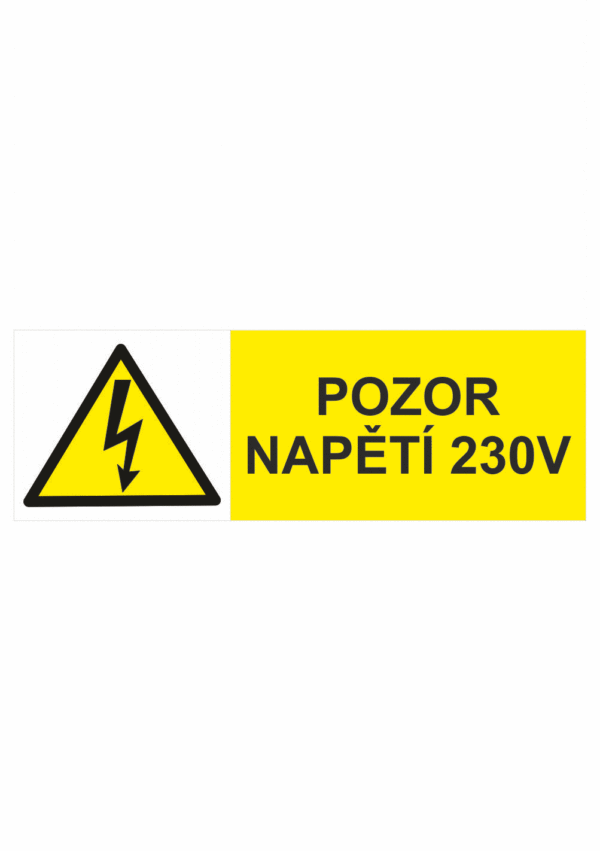 POZOR
NAPĚTÍ 230V